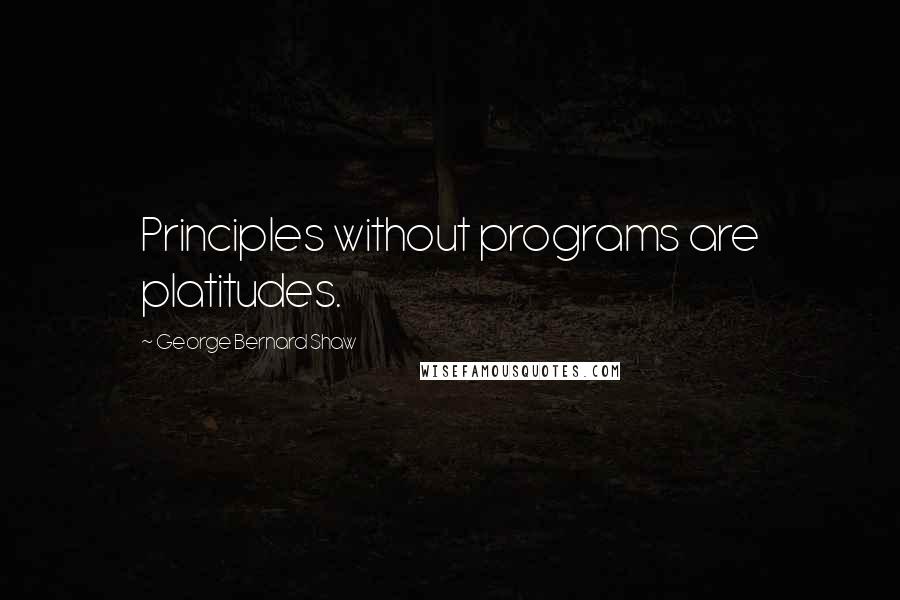 Principles without programs are platitudes.

~ George Bernard Shaw

WISEFAMOUSQUOTES.COM